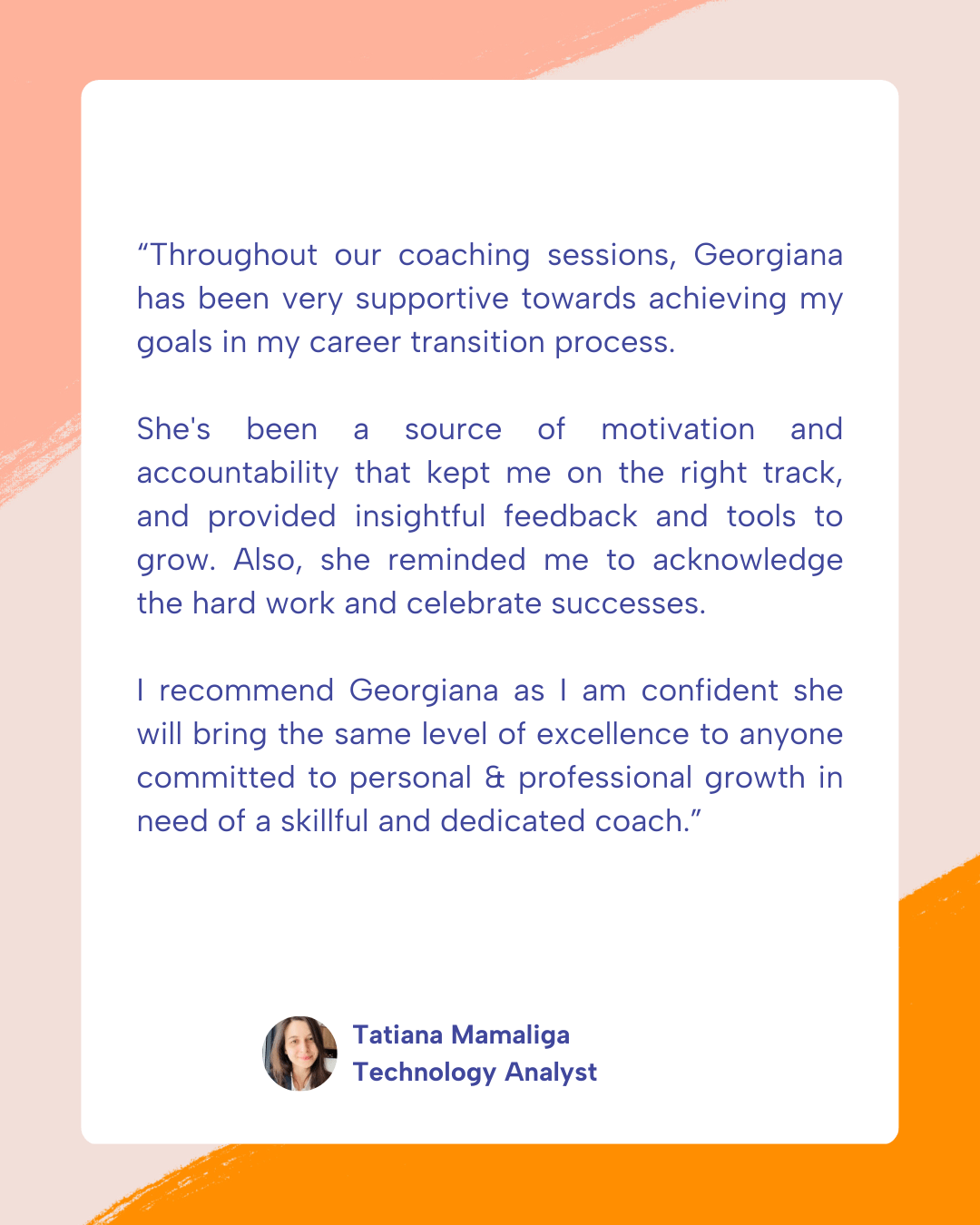 “Throughout our coaching sessions, Georgiana has been very supportive towards achieving my goals in my career transition process.

She's been a source of motivation and accountability that kept me on the right track, and provided insightful feedback and tools to grow. Also, she reminded me to acknowledge the hard work and celebrate successes.

I recommend Georgiana as I am confident she will bring the same level of excellence to anyone committed to personal & professional growth in need of a skillful and dedicated coach.”

Tatiana Mamaliga
Technology Analyst